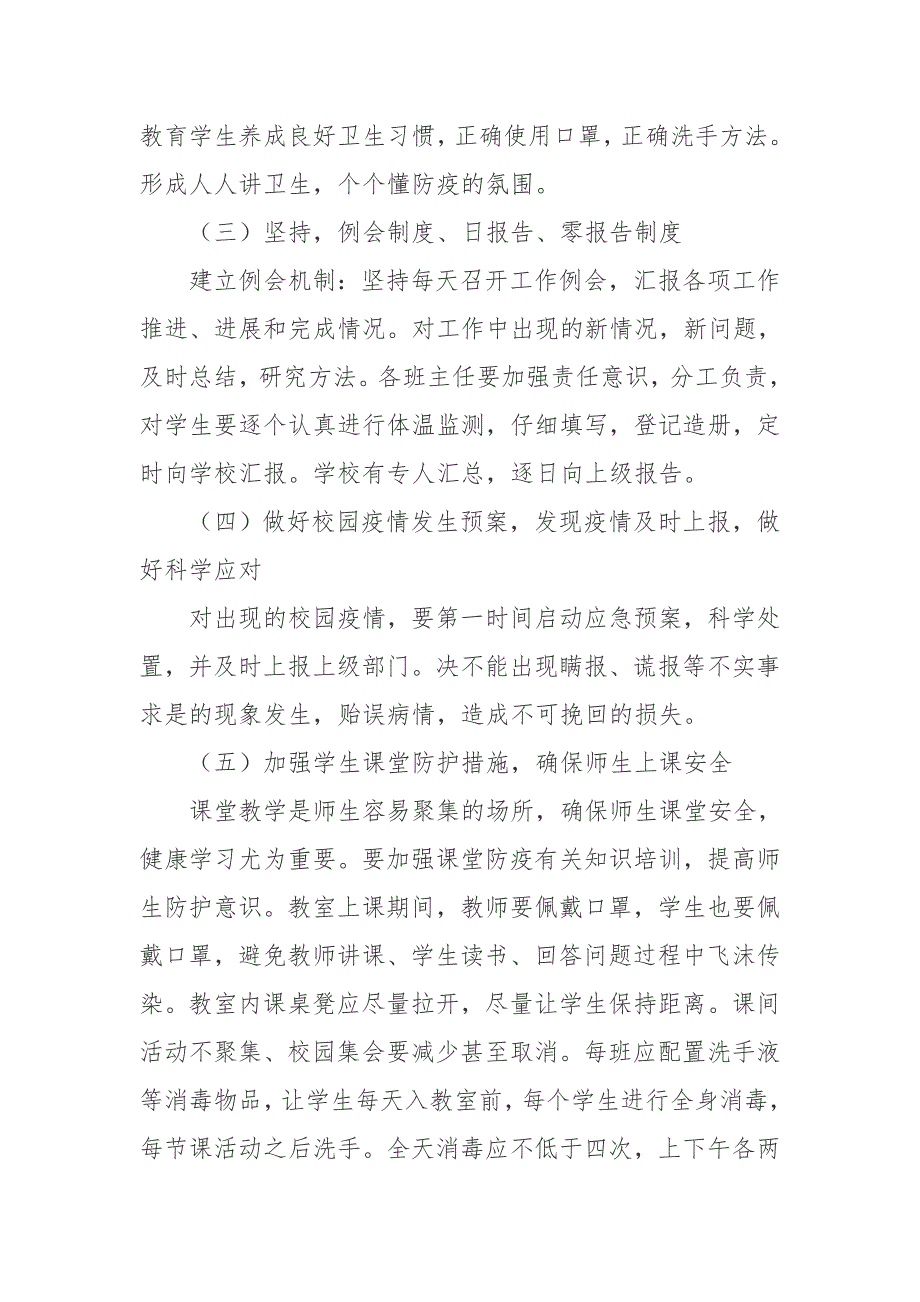 教育学生养成良好卫生习惯，正确使用口罩，正确洗手方法。形成人人讲卫生，个个懂防疫的氛围。

（三）坚持，例会制度、日报告、零报告制度

建立例会机制：坚持每天召开工作例会，汇报各项工作推进、进展和完成情况。对工作中出现的新情况，新问题，及时总结，研究方法。各班主任要加强责任意识，分工负责，对学生要逐个认真进行体温监测，仔细填写，登记造册，定时向学校汇报。学校有专人汇总，逐日向上级报告。

（四）做好校园疫情发生预案，发现疫情及时上报，做好科学应对

对出现的校园疫情，要第一时间启动应急预案，科学处置，并及时上报上级部门。决不能出现瞒报、谎报等不实事求是的现象发生，贻误病情，造成不可挽回的损失。

（五）加强学生课堂防护措施，确保师生上课安全

课堂教学是师生容易聚集的场所，确保师生课堂安全，健康学习尤为重要。要加强课堂防疫有关知识培训，提高师生防护意识。教室上课期间，教师要佩戴口罩，学生也要佩戴口罩，避免教师讲课、学生读书、回答问题过程中飞沫传染。教室内课桌凳应尽量拉开，尽量让学生保持距离。课间活动不聚集、校园集会要减少甚至取消。每班应配置洗手液等消毒物品，让学生每天入教室前，每个学生进行全身消毒，每节课活动之后洗手。全天消毒应不低于四次，上下午各两